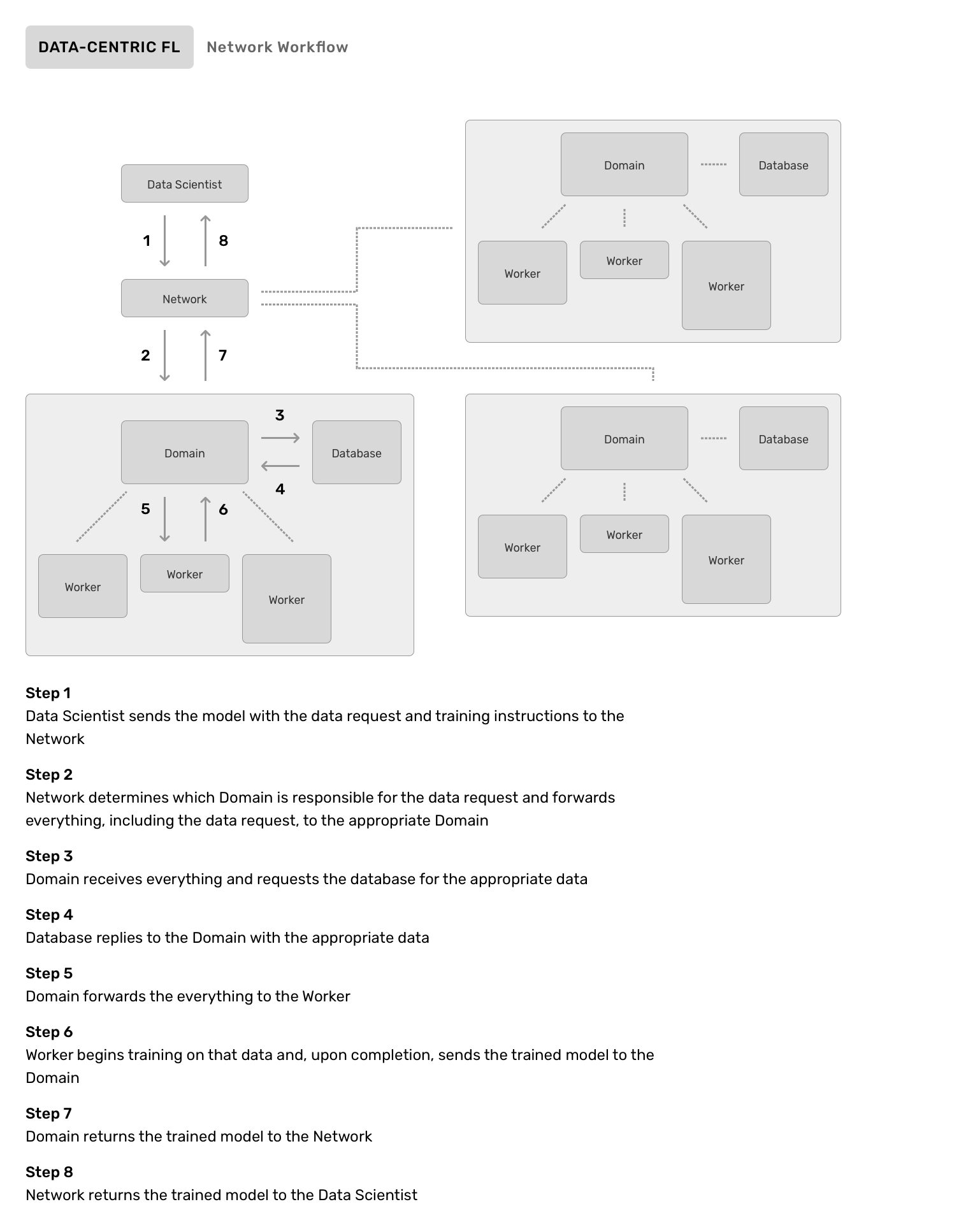 DATA-CENTRIC FL Network Workflow

Data Scientist

1 8

Network

2 7

Domain 3 Database 4

5 6

Worker Worker Worker

Domain Database

Worker Worker Worker

Domain Database

Worker Worker Worker

Step 1
Data Scientist sends the model with the data request and training instructions to the Network

Step 2
Network determines which Domain is responsible for the data request and forwards everything, including the data request, to the appropriate Domain

Step 3
Domain receives everything and requests the database for the appropriate data

Step 4
Database replies to the Domain with the appropriate data

Step 5
Domain forwards the everything to the Worker

Step 6
Worker begins training on that data and, upon completion, sends the trained model to the Domain

Step 7
Domain returns the trained model to the Network

Step 8
Network returns the trained model to the Data Scientist